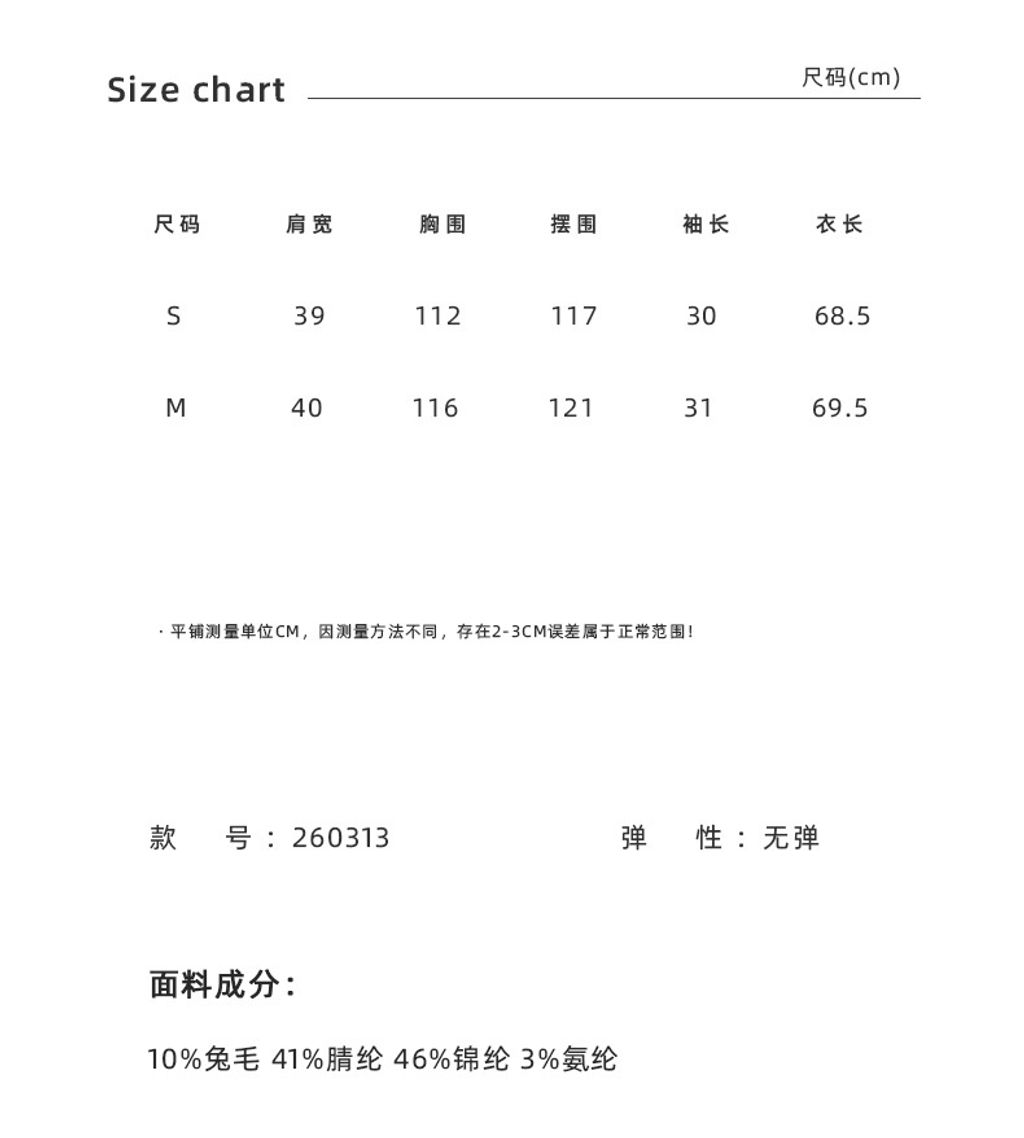 Size chart 尺码(cm)

| 尺码 | 肩宽 | 胸围 | 摆围 | 袖长 | 衣长 |
|---|---|---|---|---|---|
| S | 39 | 112 | 117 | 30 | 68.5 |
| M | 40 | 116 | 121 | 31 | 69.5 |

· 平铺测量单位CM，因测量方法不同，存在2-3CM误差属于正常范围！

款 号：260313 弹 性：无弹

面料成分：

10%兔毛 41%腈纶 46%锦纶 3%氨纶